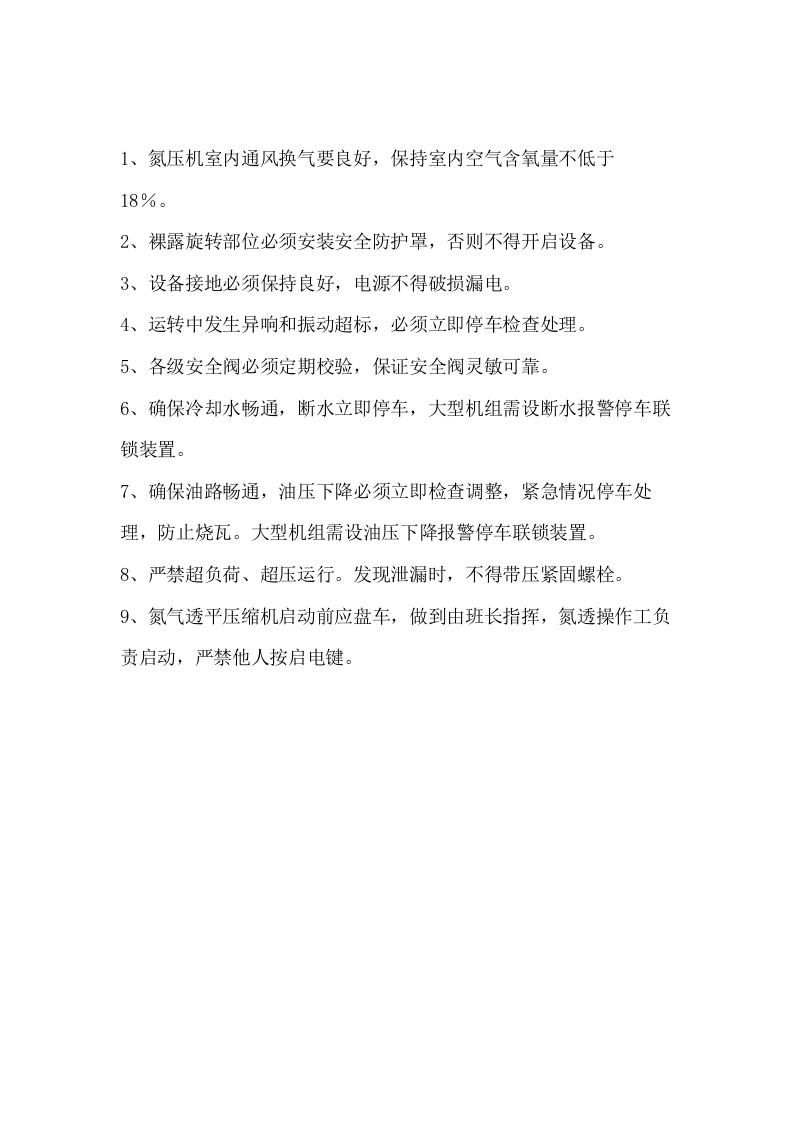 1、氮压机室内通风换气要良好，保持室内空气含氧量不低于18％。

2、裸露旋转部位必须安装安全防护罩，否则不得开启设备。

3、设备接地必须保持良好，电源不得破损漏电。

4、运转中发生异响和振动超标，必须立即停车检查处理。

5、各级安全阀必须定期校验，保证安全阀灵敏可靠。

6、确保冷却水畅通，断水立即停车，大型机组需设断水报警停车联锁装置。

7、确保油路畅通，油压下降必须立即检查调整，紧急情况停车处理，防止烧瓦。大型机组需设油压下降报警停车联锁装置。

8、严禁超负荷、超压运行。发现泄漏时，不得带压紧固螺栓。

9、氮气透平压缩机启动前应盘车，做到由班长指挥，氮透操作工负责启动，严禁他人按启电键。